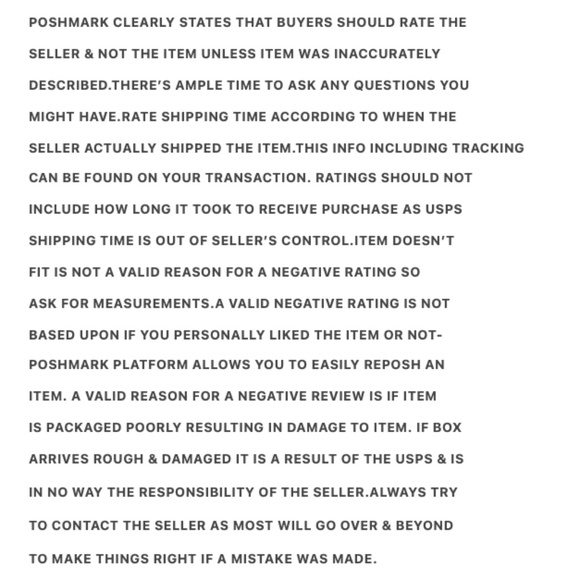 POSHMARK CLEARLY STATES THAT BUYERS SHOULD RATE THE SELLER & NOT THE ITEM UNLESS ITEM WAS INACCURATELY DESCRIBED.THERE'S AMPLE TIME TO ASK ANY QUESTIONS YOU MIGHT HAVE.RATE SHIPPING TIME ACCORDING TO WHEN THE SELLER ACTUALLY SHIPPED THE ITEM.THIS INFO INCLUDING TRACKING CAN BE FOUND ON YOUR TRANSACTION. RATINGS SHOULD NOT INCLUDE HOW LONG IT TOOK TO RECEIVE PURCHASE AS USPS SHIPPING TIME IS OUT OF SELLER'S CONTROL.ITEM DOESN'T FIT IS NOT A VALID REASON FOR A NEGATIVE RATING SO ASK FOR MEASUREMENTS.A VALID NEGATIVE RATING IS NOT BASED UPON IF YOU PERSONALLY LIKED THE ITEM OR NOT- POSHMARK PLATFORM ALLOWS YOU TO EASILY REPOSH AN ITEM. A VALID REASON FOR A NEGATIVE REVIEW IS IF ITEM IS PACKAGED POORLY RESULTING IN DAMAGE TO ITEM. IF BOX ARRIVES ROUGH & DAMAGED IT IS A RESULT OF THE USPS & IS IN NO WAY THE RESPONSIBILITY OF THE SELLER.ALWAYS TRY TO CONTACT THE SELLER AS MOST WILL GO OVER & BEYOND TO MAKE THINGS RIGHT IF A MISTAKE WAS MADE.